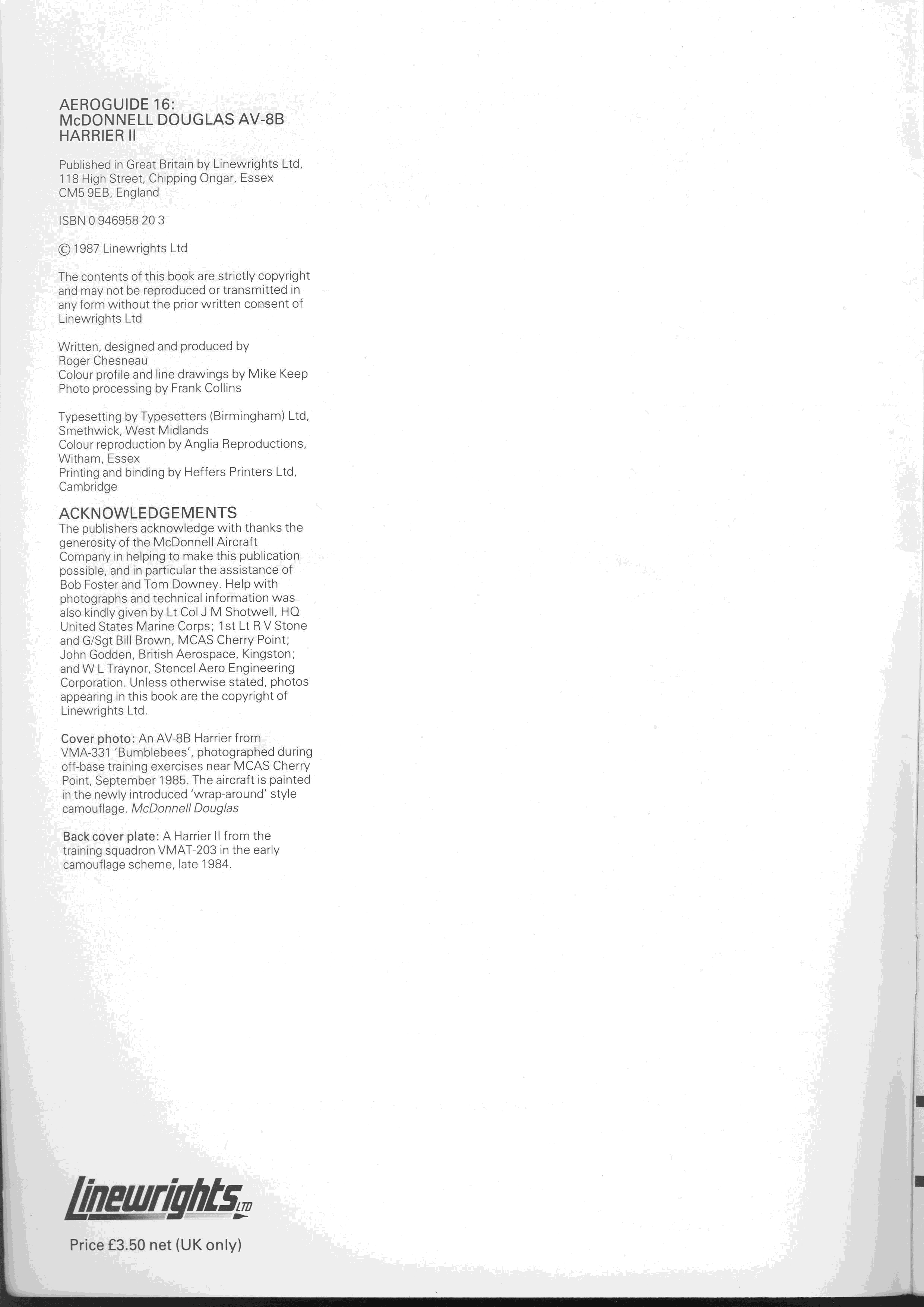 AEROGUIDE 16:
McDONNELL DOUGLAS AV-8B
HARRIER II

Published in Great Britain by Linewrights Ltd,
118 High Street, Chipping Ongar, Essex
CM5 9EB, England

ISBN 0 946958 20 3

© 1987 Linewrights Ltd

The contents of this book are strictly copyright and may not be reproduced or transmitted in any form without the prior written consent of Linewrights Ltd

Written, designed and produced by
Roger Chesneau
Colour profile and line drawings by Mike Keep
Photo processing by Frank Collins

Typesetting by Typesetters (Birmingham) Ltd, Smethwick, West Midlands
Colour reproduction by Anglia Reproductions, Witham, Essex
Printing and binding by Heffers Printers Ltd, Cambridge

ACKNOWLEDGEMENTS
The publishers acknowledge with thanks the generosity of the McDonnell Aircraft Company in helping to make this publication possible, and in particular the assistance of Bob Foster and Tom Downey. Help with photographs and technical information was also kindly given by Lt Col J M Shotwell, HQ United States Marine Corps; 1st Lt R V Stone and G/Sgt Bill Brown, MCAS Cherry Point; John Godden, British Aerospace, Kingston; and W L Traynor, Stencel Aero Engineering Corporation. Unless otherwise stated, photos appearing in this book are the copyright of Linewrights Ltd.

Cover photo: An AV-8B Harrier from VMA-331 'Bumblebees', photographed during off-base training exercises near MCAS Cherry Point, September 1985. The aircraft is painted in the newly introduced 'wrap-around' style camouflage. McDonnell Douglas

Back cover plate: A Harrier II from the training squadron VMAT-203 in the early camouflage scheme, late 1984.

Linewrights LTD

Price £3.50 net (UK only)